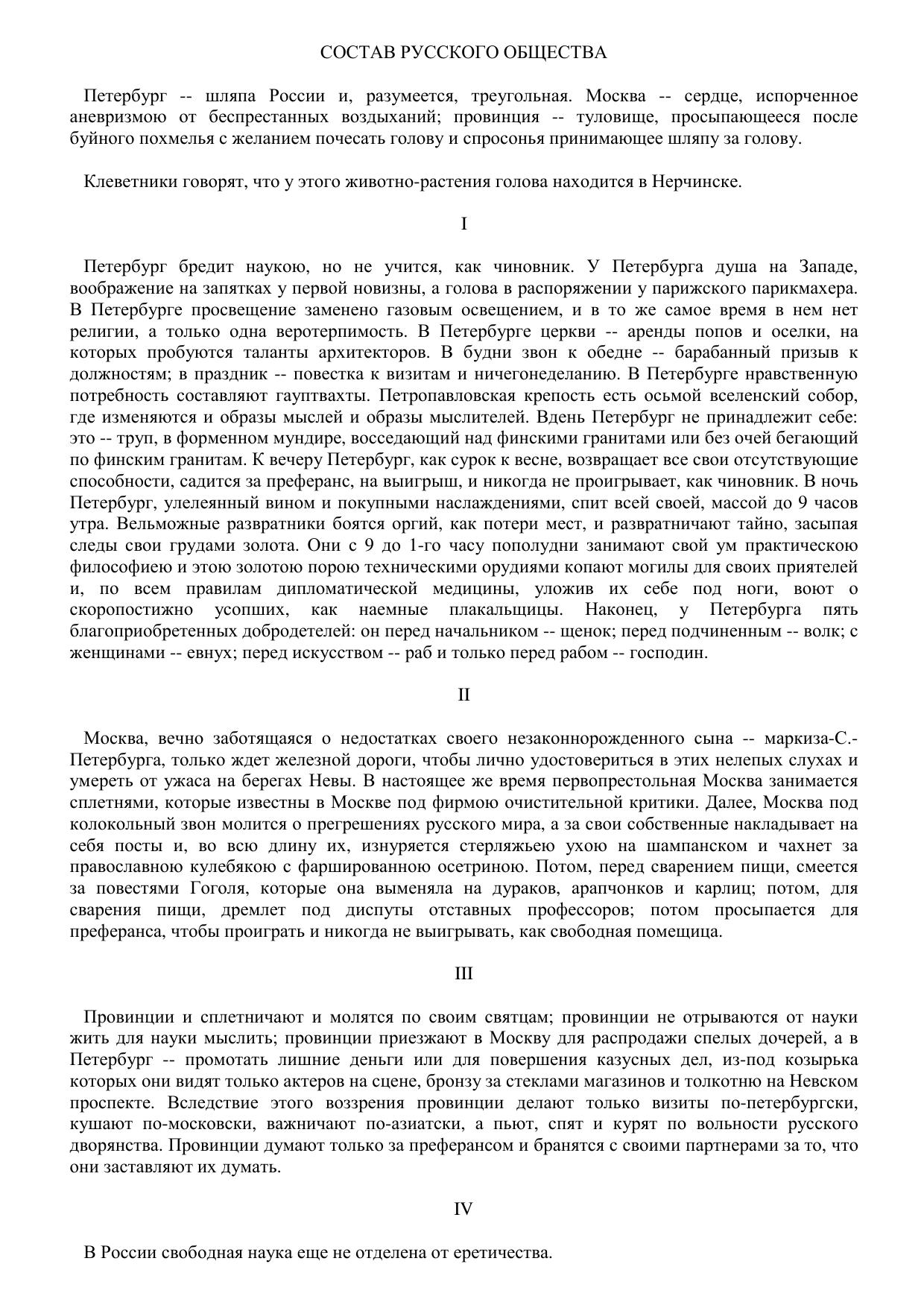 СОСТАВ РУССКОГО ОБЩЕСТВА

Петербург -- шляпа России и, разумеется, треугольная. Москва -- сердце, испорченное аневризмою от беспрестанных воздыханий; провинция -- туловище, просыпающееся после буйного похмелья с желанием почесать голову и спросонья принимающее шляпу за голову.

Клеветники говорят, что у этого животно-растения голова находится в Нерчинске.

I

Петербург бредит наукою, но не учится, как чиновник. У Петербурга душа на Западе, воображение на запятках у первой новизны, а голова в распоряжении у парижского парикмахера. В Петербурге просвещение заменено газовым освещением, и в то же самое время в нем нет религии, а только одна веротерпимость. В Петербурге церкви -- аренды попов и оселки, на которых пробуются таланты архитекторов. В будни звон к обедне -- барабанный призыв к должностям; в праздник -- повестка к визитам и ничегонеделанию. В Петербурге нравственную потребность составляют гауптвахты. Петропавловская крепость есть осьмой вселенский собор, где изменяются и образы мыслей и образы мыслителей. Вдень Петербург не принадлежит себе: это -- труп, в форменном мундире, восседающий над финскими гранитами или без очей бегающий по финским гранитам. К вечеру Петербург, как сурок к весне, возвращает все свои отсутствующие способности, садится за преферанс, на выигрыш, и никогда не проигрывает, как чиновник. В ночь Петербург, улелеянный вином и покупными наслаждениями, спит всей своей, массой до 9 часов утра. Вельможные развратники боятся оргий, как потери мест, и развратничают тайно, засыпая следы свои грудами золота. Они с 9 до 1-го часу пополудни занимают свой ум практическою философиею и этою золотою порою техническими орудиями копают могилы для своих приятелей и, по всем правилам дипломатической медицины, уложив их себе под ноги, воют о скоропостижно усопших, как наемные плакальщицы. Наконец, у Петербурга пять благоприобретенных добродетелей: он перед начальником -- щенок; перед подчиненным -- волк; с женщинами -- евнух; перед искусством -- раб и только перед рабом -- господин.

II

Москва, вечно заботящаяся о недостатках своего незаконнорожденного сына -- маркиза-С.-Петербурга, только ждет железной дороги, чтобы лично удостовериться в этих нелепых слухах и умереть от ужаса на берегах Невы. В настоящее же время первопрестольная Москва занимается сплетнями, которые известны в Москве под фирмою очистительной критики. Далее, Москва под колокольный звон молится о прегрешениях русского мира, а за свои собственные накладывает на себя посты и, во всю длину их, изнуряется стерляжьею ухою на шампанском и чахнет за православною кулебякою с фаршированною осетриною. Потом, перед сварением пищи, смеется за повестями Гоголя, которые она выменяла на дураков, арапчонков и карлиц; потом, для сварения пищи, дремлет под диспуты отставных профессоров; потом просыпается для преферанса, чтобы проиграть и никогда не выигрывать, как свободная помещица.

III

Провинции и сплетничают и молятся по своим святцам; провинции не отрываются от науки жить для науки мыслить; провинции приезжают в Москву для распродажи спелых дочерей, а в Петербург -- промотать лишние деньги или для повершения казусных дел, из-под козырька которых они видят только актеров на сцене, бронзу за стеклами магазинов и толкотню на Невском проспекте. Вследствие этого воззрения провинции делают только визиты по-петербургски, кушают по-московски, важничают по-азиатски, а пьют, спят и курят по вольности русского дворянства. Провинции думают только за преферансом и бранятся с своими партнерами за то, что они заставляют их думать.

IV

В России свободная наука еще не отделена от еретичества.